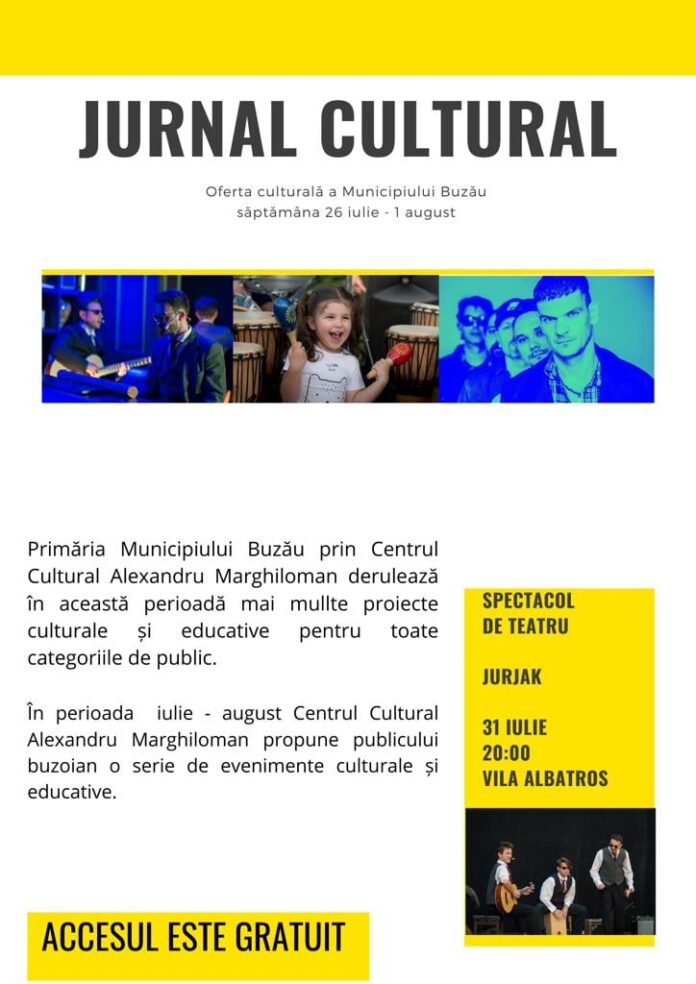 JURNAL CULTURAL

Oferta culturală a Municipiului Buzău
săptămâna 26 iulie - 1 august

Primăria Municipiului Buzău prin Centrul Cultural Alexandru Marghiloman derulează în această perioadă mai mullte proiecte culturale și educative pentru toate categoriile de public.

În perioada iulie - august Centrul Cultural Alexandru Marghiloman propune publicului buzoian o serie de evenimente culturale și educative.

SPECTACOL DE TEATRU

JURJAK

31 IULIE
20:00
VILA ALBATROS

ACCESUL ESTE GRATUIT